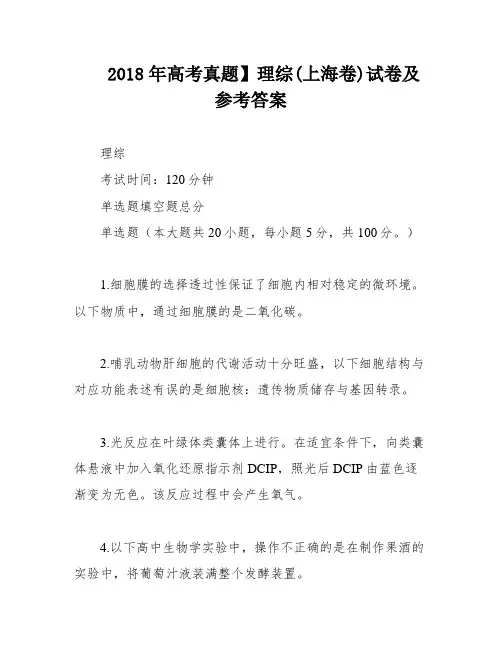 2018 年高考真题】理综(上海卷)试卷及参考答案

理综

考试时间：120 分钟

单选题填空题总分

单选题（本大题共 20 小题，每小题 5 分，共 100 分。）

1.细胞膜的选择透过性保证了细胞内相对稳定的微环境。以下物质中，通过细胞膜的是二氧化碳。

2.哺乳动物肝细胞的代谢活动十分旺盛，以下细胞结构与对应功能表述有误的是细胞核：遗传物质储存与基因转录。

3.光反应在叶绿体类囊体上进行。在适宜条件下，向类囊体悬液中加入氧化还原指示剂 DCIP，照光后 DCIP 由蓝色逐渐变为无色。该反应过程中会产生氧气。

4.以下高中生物学实验中，操作不正确的是在制作果酒的实验中，将葡萄汁液装满整个发酵装置。